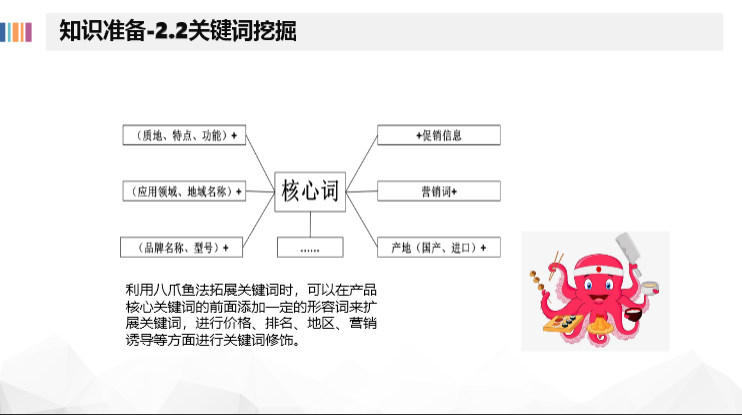 知识准备-2.2关键词挖掘

（质地、特点、功能）+

（应用领域、地域名称）+

（品牌名称、型号）+

核心词

......

+促销信息

营销词+

产地（国产、进口）+

利用八爪鱼法拓展关键词时，可以在产品核心关键词的前面添加一定的形容词来扩展关键词，进行价格、排名、地区、营销诱导等方面进行关键词修饰。